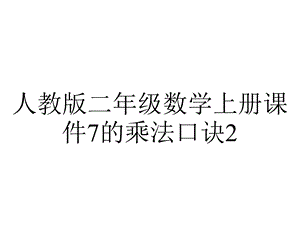 人教版二年级数学上册课件7的乘法口诀2